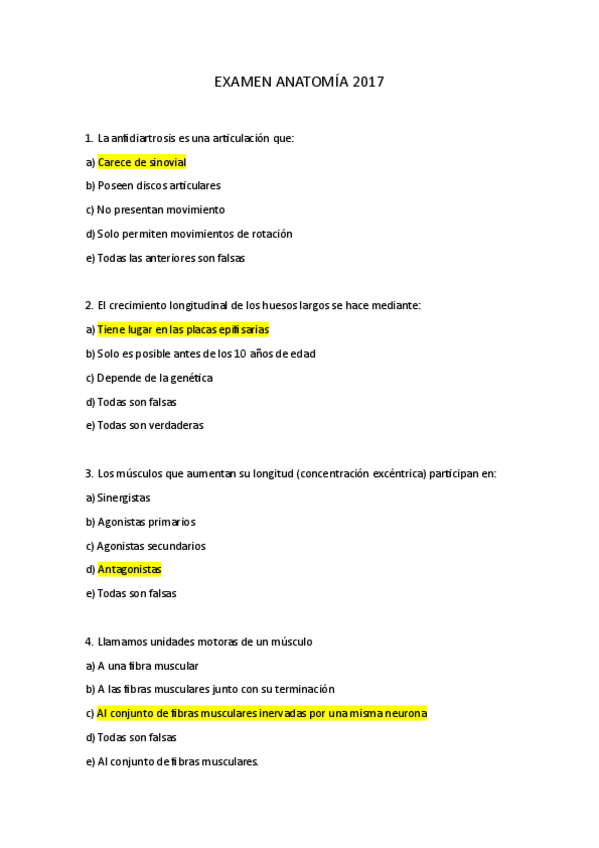 EXAMEN ANATOMÍA 2017

1. La anfidiartrosis es una articulación que:

a) Carece de sinovial

b) Poseen discos articulares

c) No presentan movimiento

d) Solo permiten movimientos de rotación

e) Todas las anteriores son falsas

2. El crecimiento longitudinal de los huesos largos se hace mediante:

a) Tiene lugar en las placas epifisarias

b) Solo es posible antes de los 10 años de edad

c) Depende de la genética

d) Todas son falsas

e) Todas son verdaderas

3. Los músculos que aumentan su longitud (concentración excéntrica) participan en:

a) Sinergistas

b) Agonistas primarios

c) Agonistas secundarios

d) Antagonistas

e) Todas son falsas

4. Llamamos unidades motoras de un músculo

a) A una fibra muscular

b) A las fibras musculares junto con su terminación

c) Al conjunto de fibras musculares inervadas por una misma neurona

d) Todas son falsas

e) Al conjunto de fibras musculares.